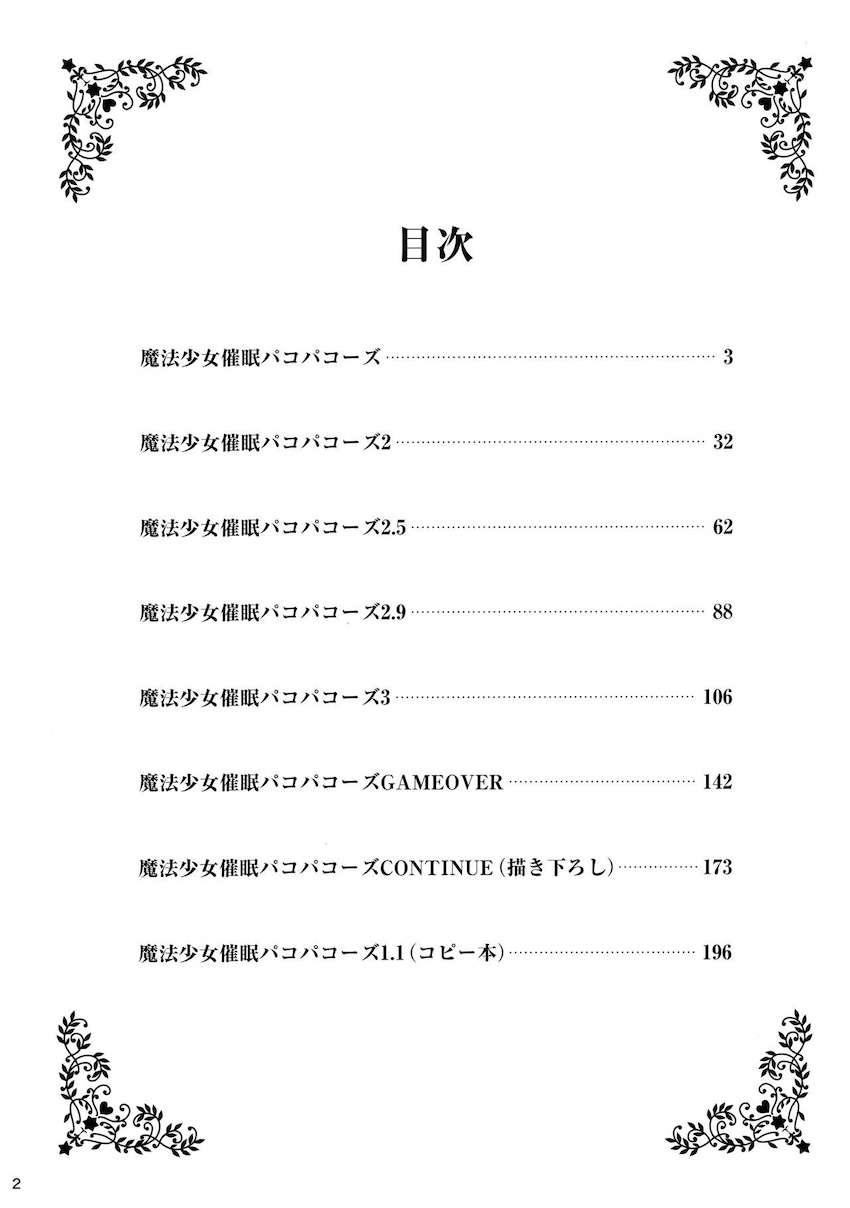 目次

魔法少女催眠パコパコーズ 3

魔法少女催眠パコパコーズ2 32

魔法少女催眠パコパコーズ2.5 62

魔法少女催眠パコパコーズ2.9 88

魔法少女催眠パコパコーズ3 106

魔法少女催眠パコパコーズGAMEOVER 142

魔法少女催眠パコパコーズCONTINUE(描き下ろし) 173

魔法少女催眠パコパコーズ1.1(コピー本) 196

2